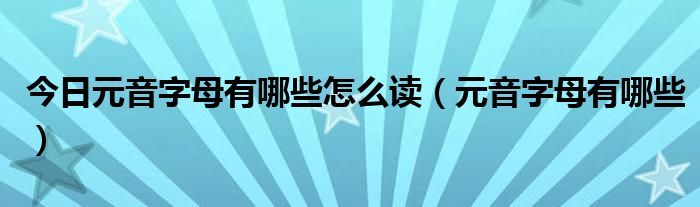 今日元音字母有哪些怎么读（元音字母有哪些）